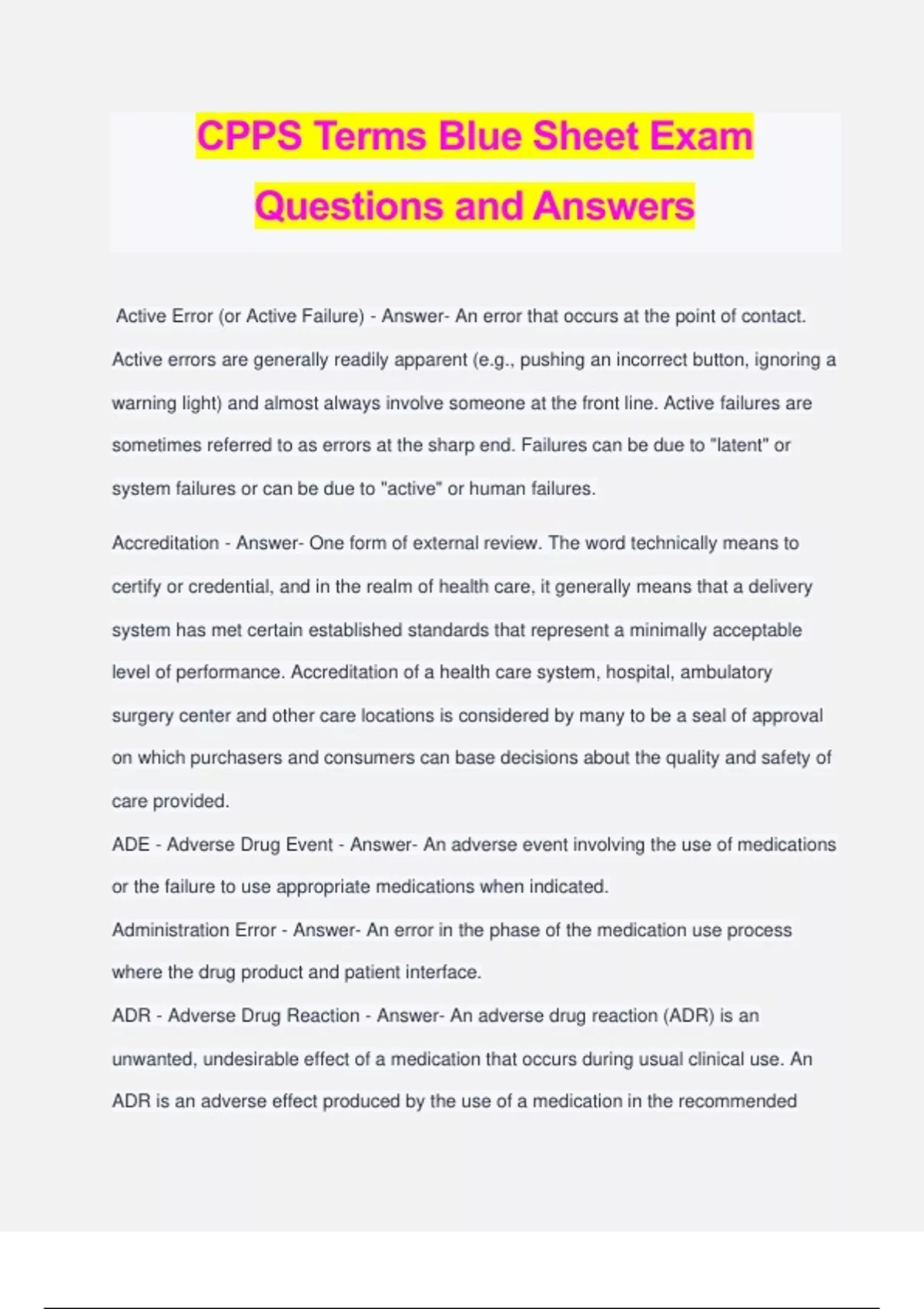 CPPS Terms Blue Sheet Exam Questions and Answers

Active Error (or Active Failure) - Answer- An error that occurs at the point of contact. Active errors are generally readily apparent (e.g., pushing an incorrect button, ignoring a warning light) and almost always involve someone at the front line. Active failures are sometimes referred to as errors at the sharp end. Failures can be due to "latent" or system failures or can be due to "active" or human failures.

Accreditation - Answer- One form of external review. The word technically means to certify or credential, and in the realm of health care, it generally means that a delivery system has met certain established standards that represent a minimally acceptable level of performance. Accreditation of a health care system, hospital, ambulatory surgery center and other care locations is considered by many to be a seal of approval on which purchasers and consumers can base decisions about the quality and safety of care provided.

ADE - Adverse Drug Event - Answer- An adverse event involving the use of medications or the failure to use appropriate medications when indicated.

Administration Error - Answer- An error in the phase of the medication use process where the drug product and patient interface.

ADR - Adverse Drug Reaction - Answer- An adverse drug reaction (ADR) is an unwanted, undesirable effect of a medication that occurs during usual clinical use. An ADR is an adverse effect produced by the use of a medication in the recommended